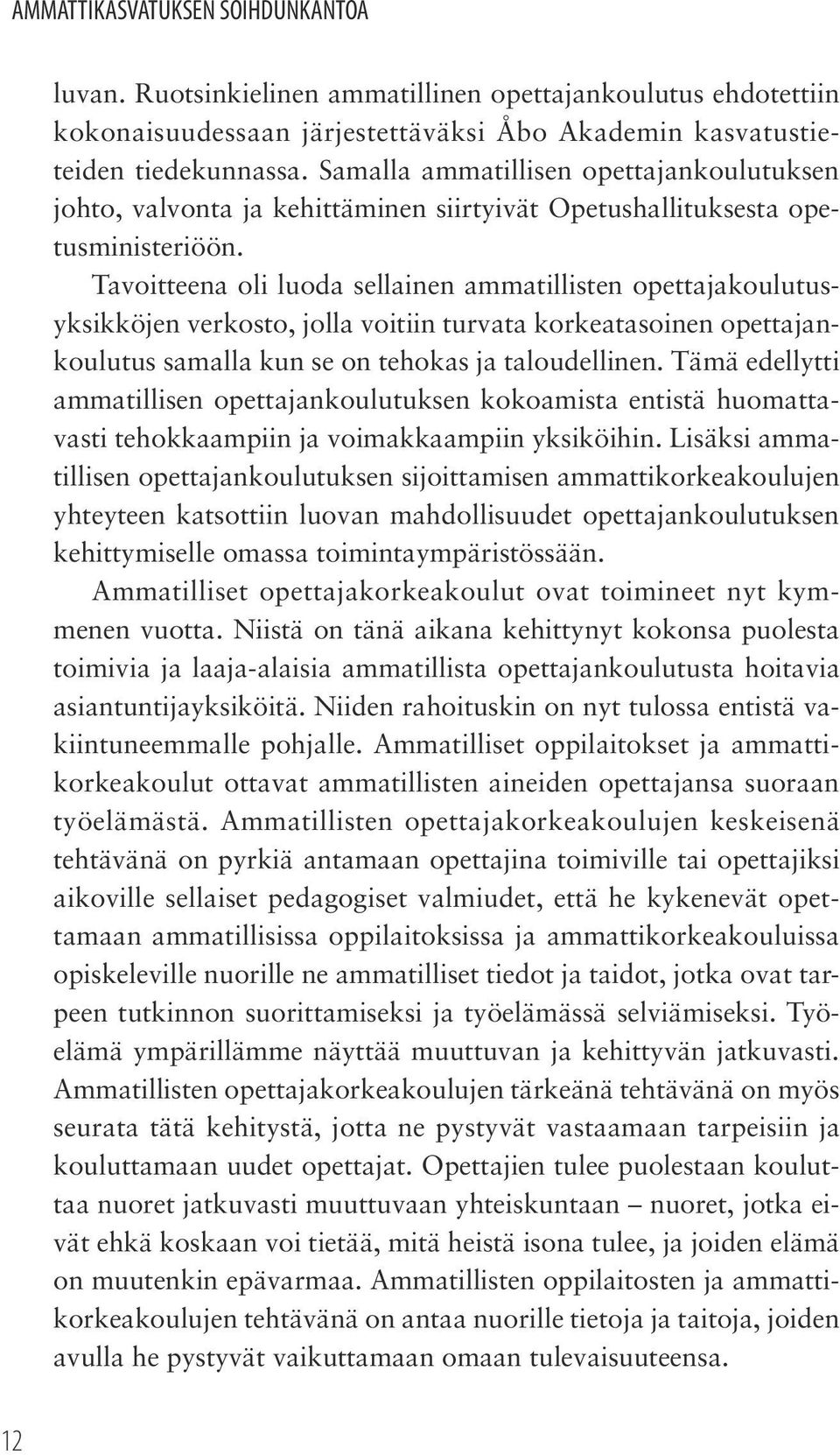 AMMATTIKASVATUKSEN SOIHDUNKANTOA

luvan. Ruotsinkielinen ammatillinen opettajankoulutus ehdotettiin kokonaisuudessaan järjestettäväksi Åbo Akademin kasvatustieteiden tiedekunnassa. Samalla ammatillisen opettajankoulutuksen johto, valvonta ja kehittäminen siirtyivät Opetushallituksesta opetusministeriöön.

Tavoitteena oli luoda sellainen ammatillisten opettajakoulutusyksikköjen verkosto, jolla voitiin turvata korkeatasoinen opettajankoulutus samalla kun se on tehokas ja taloudellinen. Tämä edellytti ammatillisen opettajankoulutuksen kokoamista entistä huomattavasti tehokkaampiin ja voimakkaampiin yksiköihin. Lisäksi ammatillisen opettajankoulutuksen sijoittamisen ammattikorkeakoulujen yhteyteen katsottiin luovan mahdollisuudet opettajankoulutuksen kehittymiselle omassa toimintaympäristössään.

Ammatilliset opettajakorkeakoulut ovat toimineet nyt kymmenen vuotta. Niistä on tänä aikana kehittynyt kokonsa puolesta toimivia ja laaja-alaisia ammatillista opettajankoulutusta hoitavia asiantuntijayksiköitä. Niiden rahoituskin on nyt tulossa entistä vakiintuneemmalle pohjalle. Ammatilliset oppilaitokset ja ammattikorkeakoulut ottavat ammatillisten aineiden opettajansa suoraan työelämästä. Ammatillisten opettajakorkeakoulujen keskeisenä tehtävänä on pyrkiä antamaan opettajina toimiville tai opettajiksi aikoville sellaiset pedagogiset valmiudet, että he kykenevät opettamaan ammatillisissa oppilaitoksissa ja ammattikorkeakouluissa opiskeleville nuorille ne ammatilliset tiedot ja taidot, jotka ovat tarpeen tutkinnon suorittamiseksi ja työelämässä selviämiseksi. Työelämä ympärillämme näyttää muuttuvan ja kehittyvän jatkuvasti. Ammatillisten opettajakorkeakoulujen tärkeänä tehtävänä on myös seurata tätä kehitystä, jotta ne pystyvät vastaamaan tarpeisiin ja kouluttamaan uudet opettajat. Opettajien tulee puolestaan kouluttaa nuoret jatkuvasti muuttuvaan yhteiskuntaan – nuoret, jotka eivät ehkä koskaan voi tietää, mitä heistä isona tulee, ja joiden elämä on muutenkin epävarmaa. Ammatillisten oppilaitosten ja ammattikorkeakoulujen tehtävänä on antaa nuorille tietoja ja taitoja, joiden avulla he pystyvät vaikuttamaan omaan tulevaisuuteensa.

12